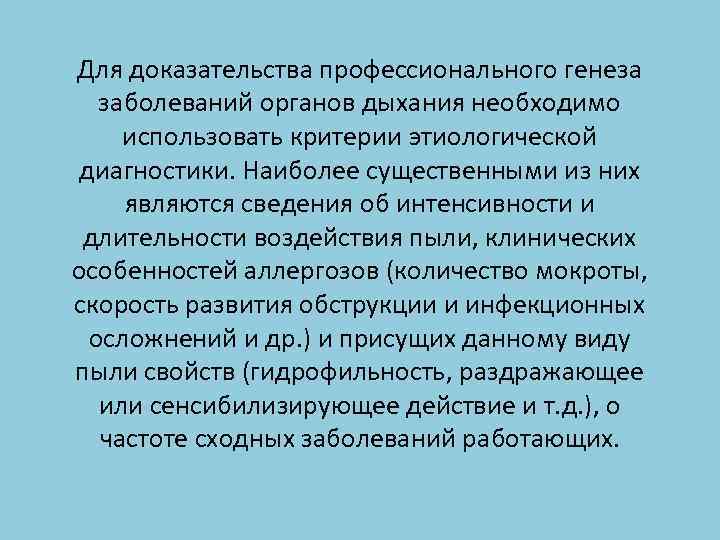 Для доказательства профессионального генеза заболеваний органов дыхания необходимо использовать критерии этиологической диагностики. Наиболее существенными из них являются сведения об интенсивности и длительности воздействия пыли, клинических особенностей аллергозов (количество мокроты, скорость развития обструкции и инфекционных осложнений и др.) и присущих данному виду пыли свойств (гидрофильность, раздражающее или сенсибилизирующее действие и т.д.), о частоте сходных заболеваний работающих.